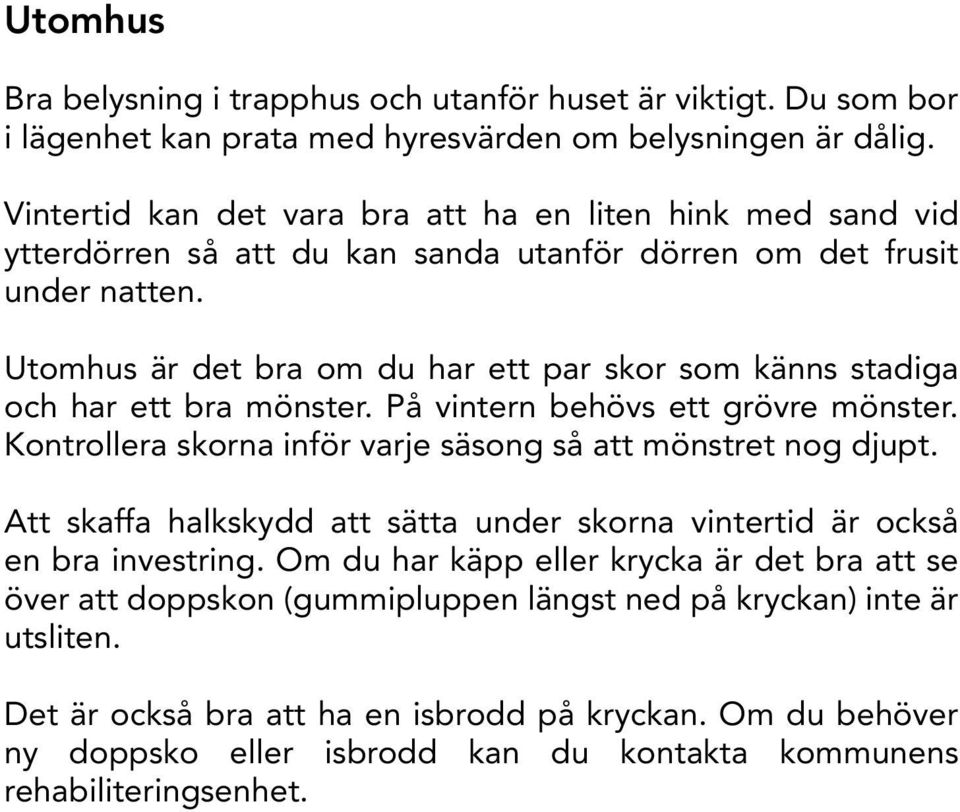 Utomhus

Bra belysning i trapphus och utanför huset är viktigt. Du som bor i lägenhet kan prata med hyresvärden om belysningen är dålig.

Vintertid kan det vara bra att ha en liten hink med sand vid ytterdörren så att du kan sanda utanför dörren om det frusit under natten.

Utomhus är det bra om du har ett par skor som känns stadiga och har ett bra mönster. På vintern behövs ett grövre mönster. Kontrollera skorna inför varje säsong så att mönstret nog djupt.

Att skaffa halkskydd att sätta under skorna vintertid är också en bra investring. Om du har käpp eller krycka är det bra att se över att doppskon (gummipluppen längst ned på kryckan) inte är utsliten.

Det är också bra att ha en isbrodd på kryckan. Om du behöver ny doppsko eller isbrodd kan du kontakta kommunens rehabiliteringsenhet.